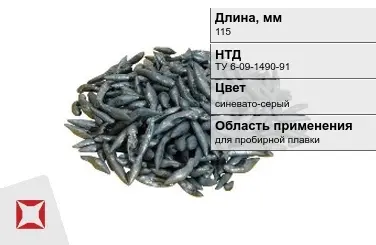 Длина, мм
115

НТД
ТУ 6-09-1490-91

Цвет
синевато-серый

Область применения
для пробирной плавки